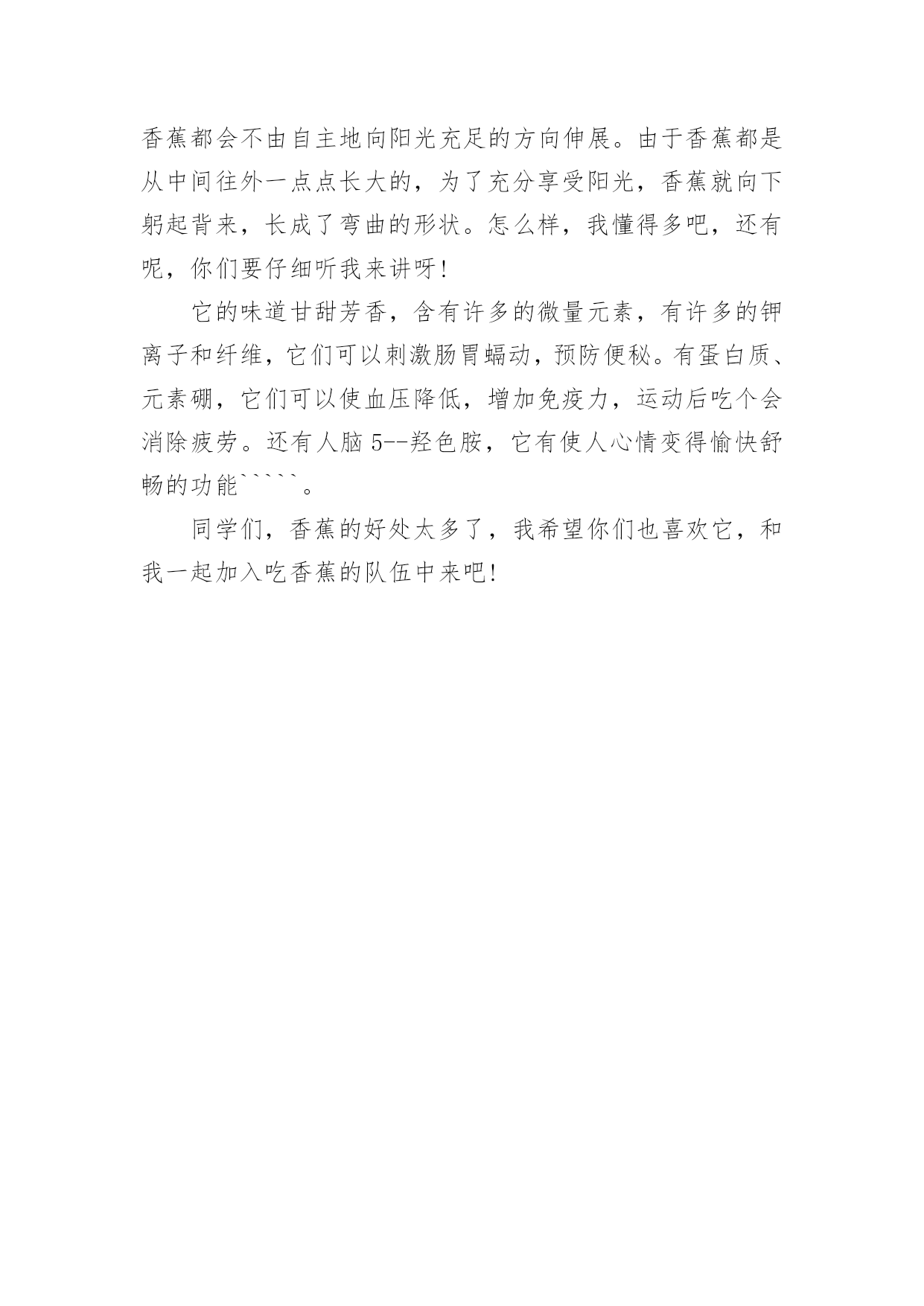 香蕉都会不由自主地向阳光充足的方向伸展。由于香蕉都是从中间往外一点点长大的，为了充分享受阳光，香蕉就向下躬起背来，长成了弯曲的形状。怎么样，我懂得多吧，还有呢，你们要仔细听我来讲呀!

它的味道甘甜芳香，含有许多的微量元素，有许多的钾离子和纤维，它们可以刺激肠胃蠕动，预防便秘。有蛋白质、元素硼，它们可以使血压降低，增加免疫力，运动后吃个会消除疲劳。还有人脑 5--羟色胺，它有使人心情变得愉快舒畅的功能`````。

同学们，香蕉的好处太多了，我希望你们也喜欢它，和我一起加入吃香蕉的队伍中来吧!